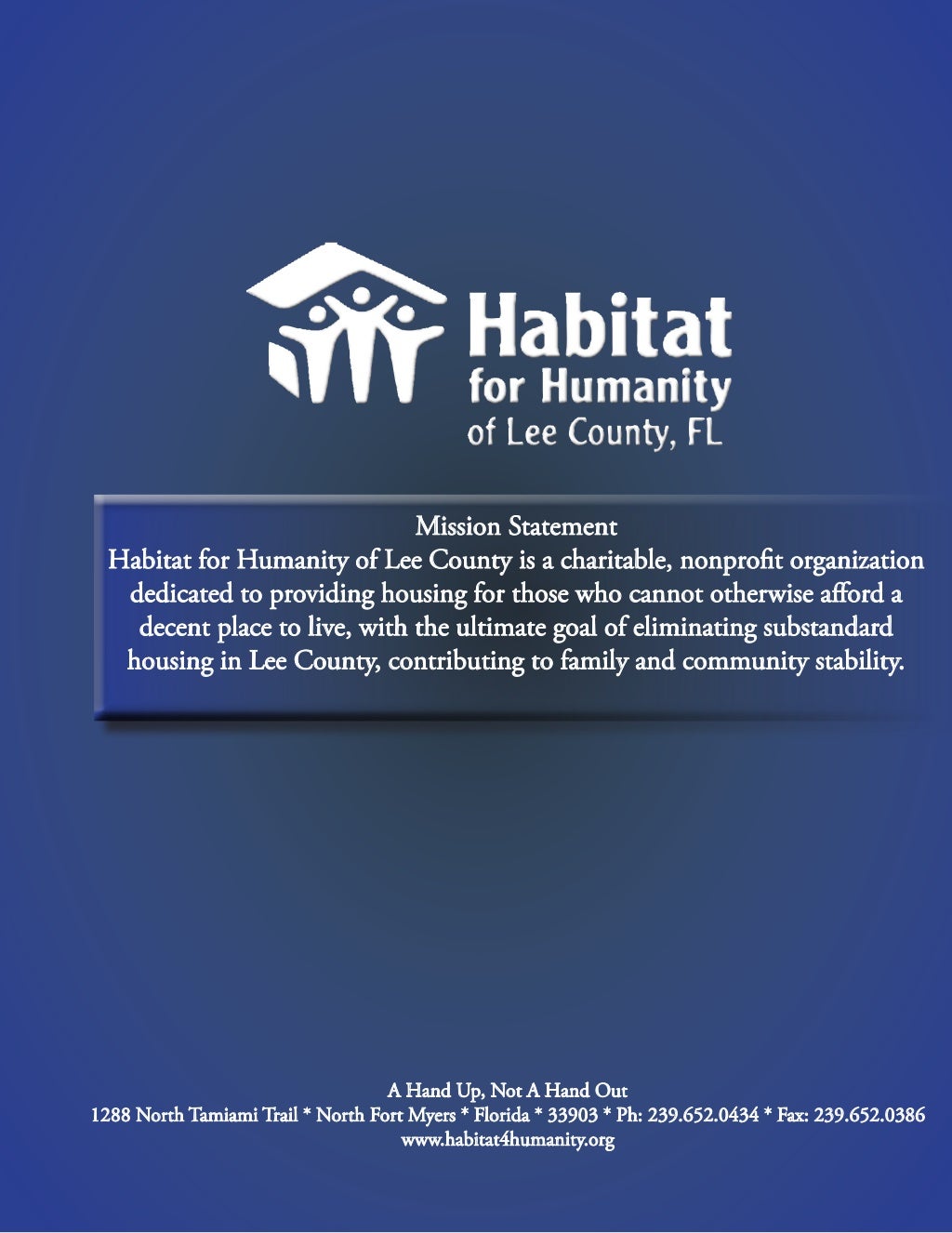 Habitat for Humanity of Lee County, FL

Mission Statement
Habitat for Humanity of Lee County is a charitable, nonprofit organization dedicated to providing housing for those who cannot otherwise afford a decent place to live, with the ultimate goal of eliminating substandard housing in Lee County, contributing to family and community stability.

A Hand Up, Not A Hand Out
1288 North Tamiami Trail * North Fort Myers * Florida * 33903 * Ph: 239.652.0434 * Fax: 239.652.0386
www.habitat4humanity.org